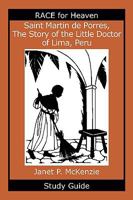 RACE for Heaven

Saint Martin de Porres, The Story of the Little Doctor of Lima, Peru

Janet P. McKenzie

Study Guide